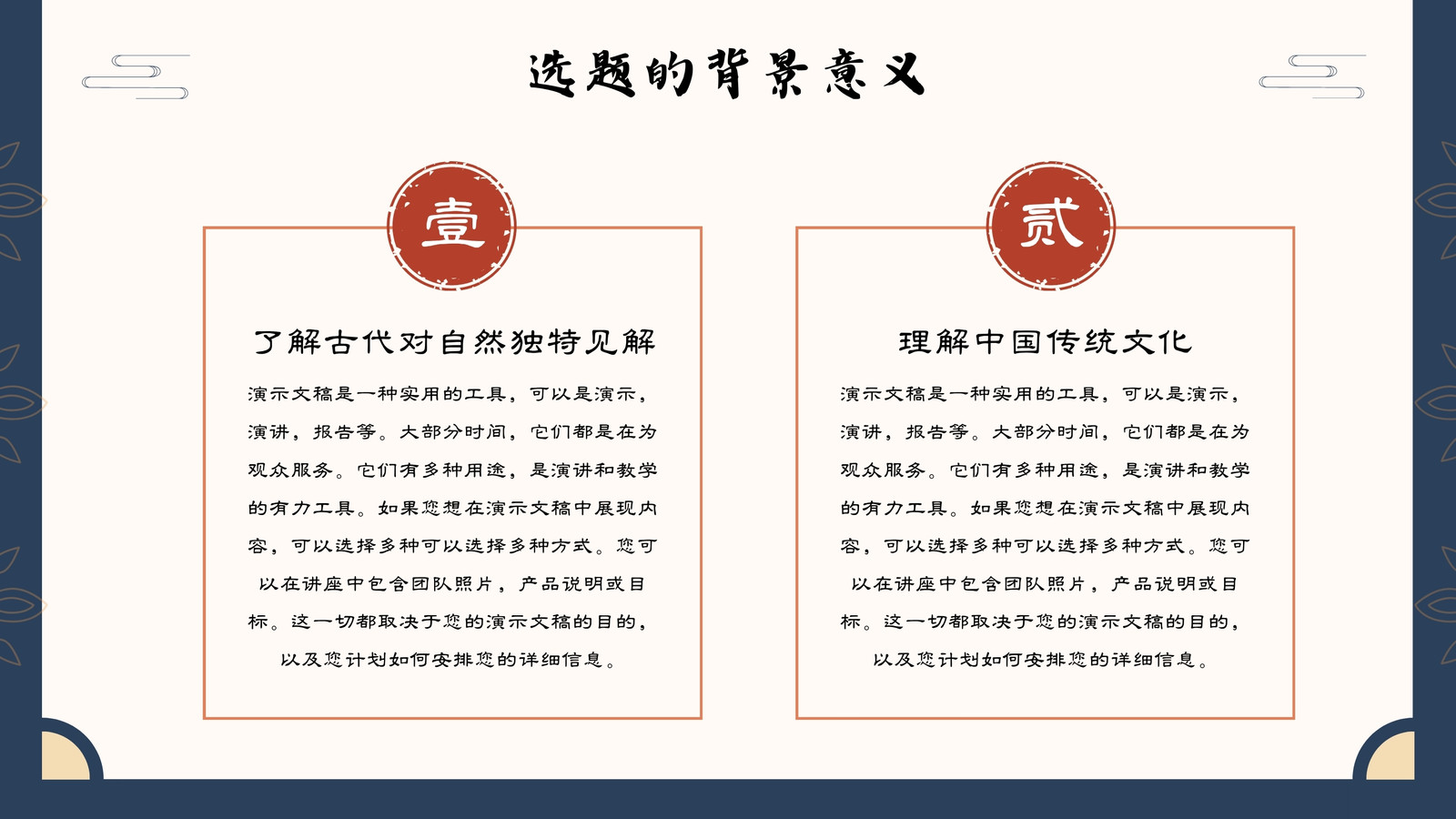 选题的背景意义

壹

了解古代对自然独特见解

演示文稿是一种实用的工具，可以是演示，演讲，报告等。大部分时间，它们都是在为观众服务。它们有多种用途，是演讲和教学的有力工具。如果您想在演示文稿中展现内容，可以选择多种可以选择多种方式。您可以在讲座中包含团队照片，产品说明或目标。这一切都取决于您的演示文稿的目的，以及您计划如何安排您的详细信息。

贰

理解中国传统文化

演示文稿是一种实用的工具，可以是演示，演讲，报告等。大部分时间，它们都是在为观众服务。它们有多种用途，是演讲和教学的有力工具。如果您想在演示文稿中展现内容，可以选择多种可以选择多种方式。您可以在讲座中包含团队照片，产品说明或目标。这一切都取决于您的演示文稿的目的，以及您计划如何安排您的详细信息。